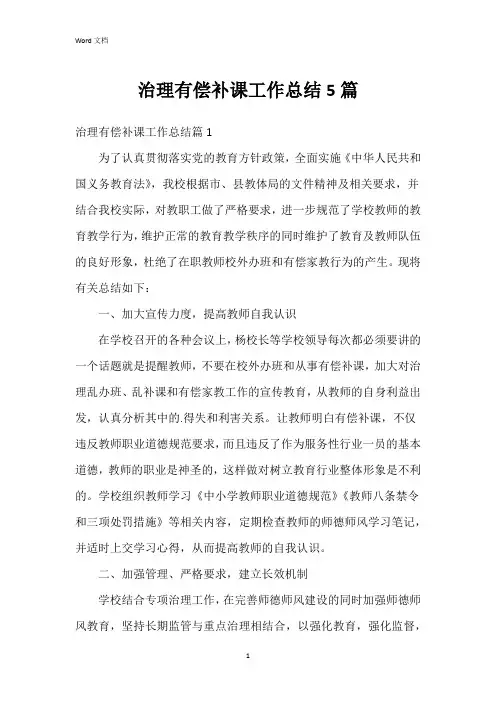 Word 文档

治理有偿补课工作总结5篇

治理有偿补课工作总结篇1

为了认真贯彻落实党的教育方针政策，全面实施《中华人民共和国义务教育法》，我校根据市、县教体局的文件精神及相关要求，并结合我校实际，对教职工做了严格要求，进一步规范了学校教师的教育教学行为，维护正常的教育教学秩序的同时维护了教育及教师队伍的良好形象，杜绝了在职教师校外办班和有偿家教行为的产生。现将有关总结如下：

一、加大宣传力度，提高教师自我认识

在学校召开的各种会议上，杨校长等学校领导每次都必须要讲的一个话题就是提醒教师，不要在校外办班和从事有偿补课，加大对治理乱办班、乱补课和有偿家教工作的宣传教育，从教师的自身利益出发，认真分析其中的.得失和利害关系。让教师明白有偿补课，不仅违反教师职业道德规范要求，而且违反了作为服务性行业一员的基本道德，教师的职业是神圣的，这样做对树立教育行业整体形象是不利的。学校组织教师学习《中小学教师职业道德规范》《教师八条禁令和三项处罚措施》等相关内容，定期检查教师的师德师风学习笔记，并适时上交学习心得，从而提高教师的自我认识。

二、加强管理、严格要求，建立长效机制

学校结合专项治理工作，在完善师德师风建设的同时加强师德师风教育，坚持长期监管与重点治理相结合，以强化教育，强化监督，

1